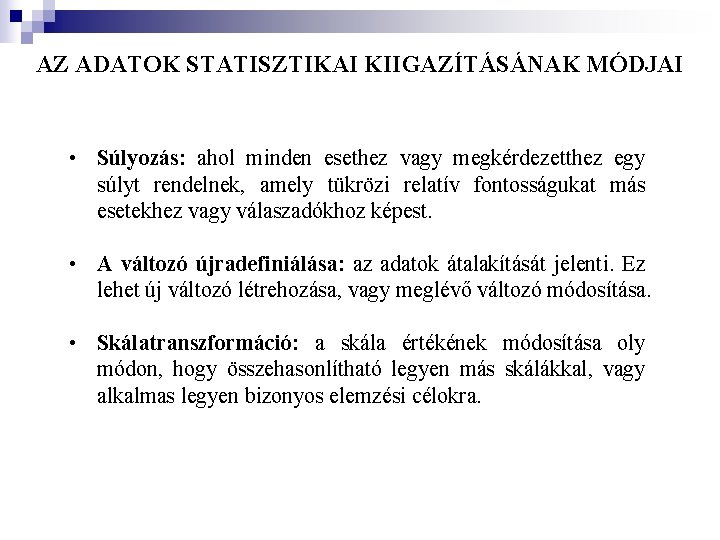 AZ ADATOK STATISZTIKAI KIIGAZÍTÁSÁNAK MÓDJAI

• Súlyozás: ahol minden esethez vagy megkérdezetthez egy súlyt rendelnek, amely tükrözi relatív fontosságukat más esetekhez vagy válaszadókhoz képest.

• A változó újradefiniálása: az adatok átalakítását jelenti. Ez lehet új változó létrehozása, vagy meglévő változó módosítása.

• Skálatranszformáció: a skála értékének módosítása oly módon, hogy összehasonlítható legyen más skálákkal, vagy alkalmas legyen bizonyos elemzési célokra.